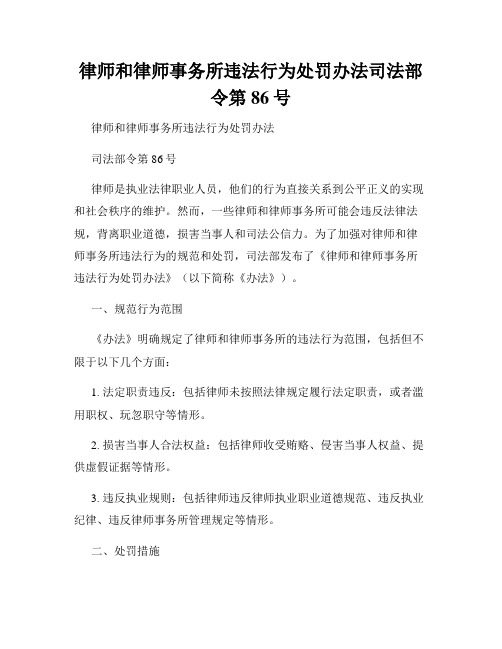 律师和律师事务所违法行为处罚办法司法部令第 86 号

律师和律师事务所违法行为处罚办法

司法部令第 86 号

律师是执业法律职业人员，他们的行为直接关系到公平正义的实现和社会秩序的维护。然而，一些律师和律师事务所可能会违反法律法规，背离职业道德，损害当事人和司法公信力。为了加强对律师和律师事务所违法行为的规范和处罚，司法部发布了《律师和律师事务所违法行为处罚办法》（以下简称《办法》）。

一、规范行为范围

《办法》明确规定了律师和律师事务所的违法行为范围，包括但不限于以下几个方面：

1. 法定职责违反：包括律师未按照法律规定履行法定职责，或者滥用职权、玩忽职守等情形。

2. 损害当事人合法权益：包括律师收受贿赂、侵害当事人权益、提供虚假证据等情形。

3. 违反执业规则：包括律师违反律师执业职业道德规范、违反执业纪律、违反律师事务所管理规定等情形。

二、处罚措施